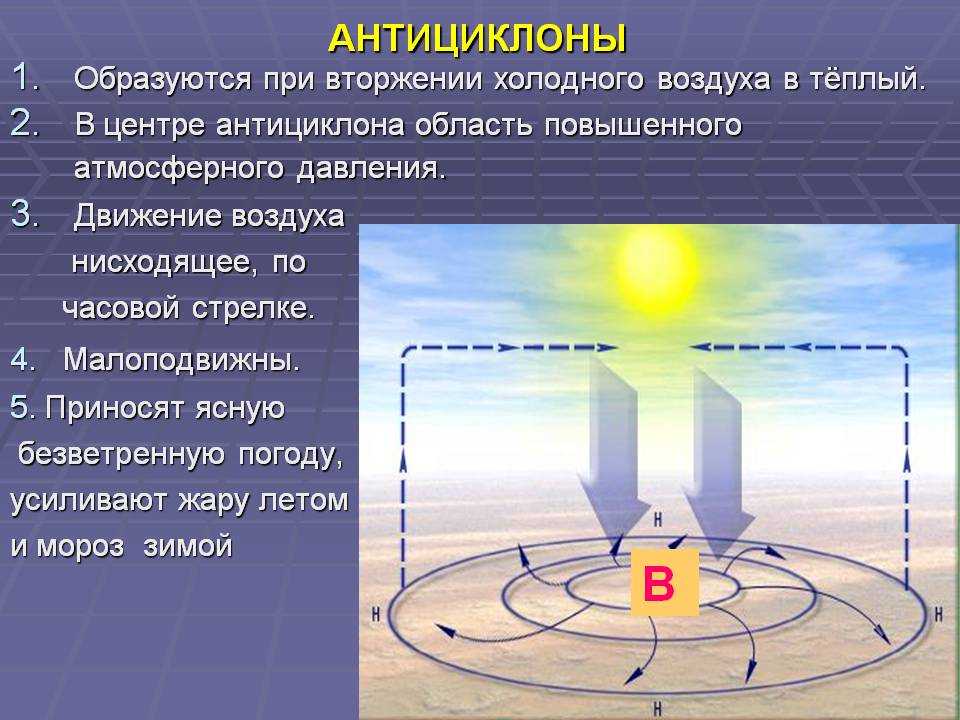 АНТИЦИКЛОНЫ

1. Образуются при вторжении холодного воздуха в тёплый.

2. В центре антициклона область повышенного атмосферного давления.

3. Движение воздуха нисходящее, по часовой стрелке.

4. Малоподвижны.

5. Приносят ясную безветренную погоду, усиливают жару летом и мороз зимой

Н

Н

В

Н

Н

Н